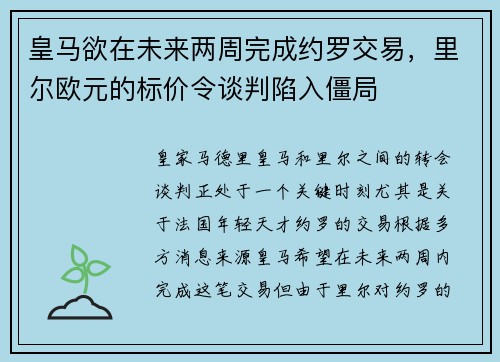 皇马欲在未来两周完成约罗交易，里尔欧元的标价令谈判陷入僵局

皇家马德里皇马和里尔之间的转会谈判正处于一个关键时刻尤其是关于法国年轻天才约罗的交易根据多方消息来源皇马希望在未来两周内完成这笔交易但由于里尔对约罗的